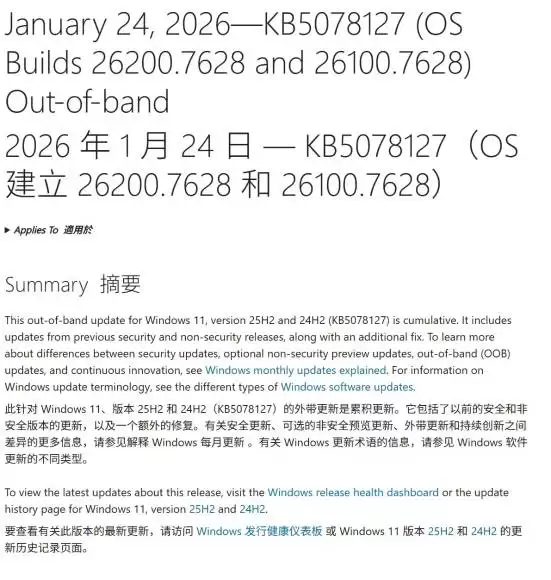 January 24, 2026—KB5078127 (OS Builds 26200.7628 and 26100.7628) Out-of-band

2026 年 1 月 24 日 — KB5078127（OS 建立 26200.7628 和 26100.7628）

▸ Applies To 適用於

Summary 摘要

This out-of-band update for Windows 11, version 25H2 and 24H2 (KB5078127) is cumulative. It includes updates from previous security and non-security releases, along with an additional fix. To learn more about differences between security updates, optional non-security preview updates, out-of-band (OOB) updates, and continuous innovation, see Windows monthly updates explained. For information on Windows update terminology, see the different types of Windows software updates.

此针对 Windows 11、版本 25H2 和 24H2（KB5078127）的外带更新是累积更新。它包括了以前的安全和非安全版本的更新，以及一个额外的修复。有关安全更新、可选的非安全预览更新、外带更新和持续创新之间差异的更多信息，请参见解释 Windows 每月更新 。有关 Windows 更新术语的信息，请参见 Windows 软件更新的不同类型。

To view the latest updates about this release, visit the Windows release health dashboard or the update history page for Windows 11, version 25H2 and 24H2.

要查看有关此版本的最新更新，请访问 Windows 发行健康仪表板 或 Windows 11 版本 25H2 和 24H2 的更新历史记录页面。